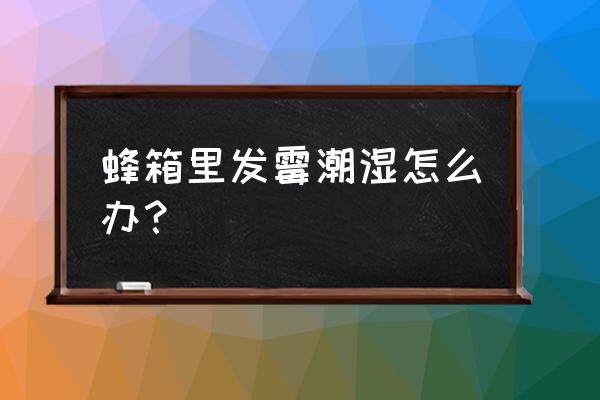 蜂箱里发霉潮湿怎么办？